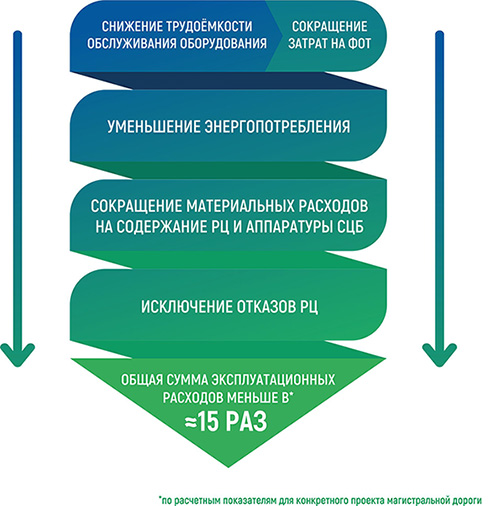 СНИЖЕНИЕ ТРУДОЁМКОСТИ ОБСЛУЖИВАНИЯ ОБОРУДОВАНИЯ

СОКРАЩЕНИЕ ЗАТРАТ НА ФОТ

УМЕНЬШЕНИЕ ЭНЕРГОПОТРЕБЛЕНИЯ

СОКРАЩЕНИЕ МАТЕРИАЛЬНЫХ РАСХОДОВ НА СОДЕРЖАНИЕ РЦ И АППАРАТУРЫ СЦБ

ИСКЛЮЧЕНИЕ ОТКАЗОВ РЦ

ОБЩАЯ СУММА ЭКСПЛУАТАЦИОННЫХ РАСХОДОВ МЕНЬШЕ В*
≈15 РАЗ

*по расчетным показателям для конкретного проекта магистральной дороги